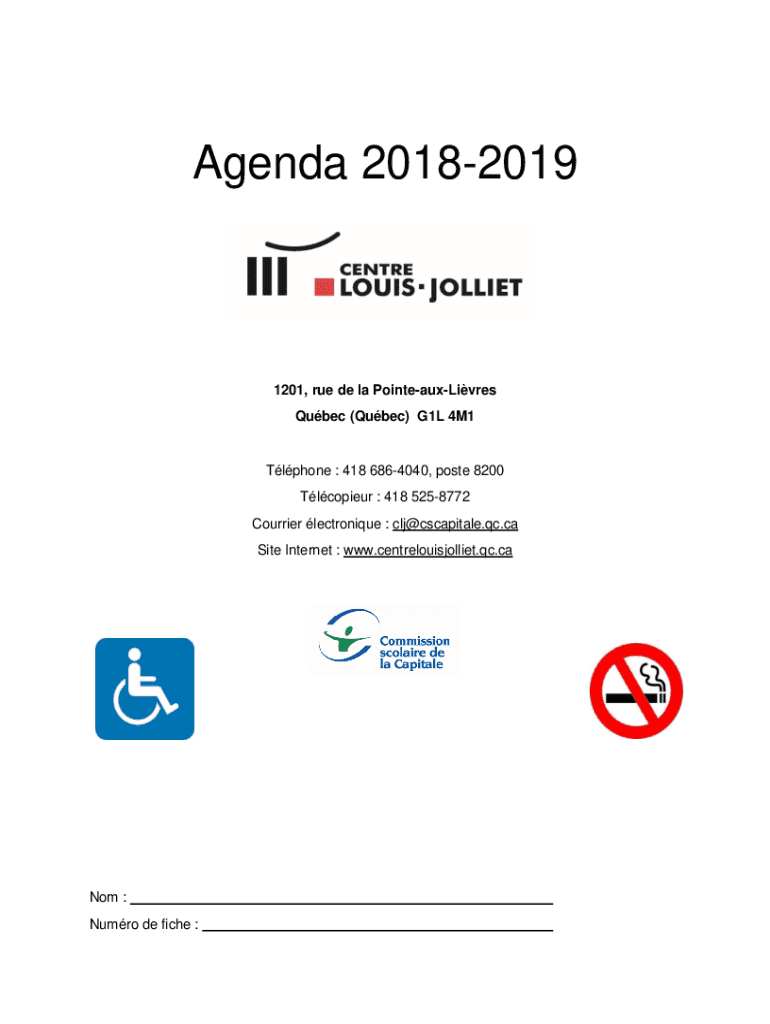 Agenda 2018-2019

CENTRE LOUIS·JOLLIET

1201, rue de la Pointe-aux-Lièvres
Québec (Québec) G1L 4M1

Téléphone : 418 686-4040, poste 8200
Télécopieur : 418 525-8772
Courrier électronique : clj@cscapitale.qc.ca
Site Internet : www.centrelouisjolliet.qc.ca

Commission scolaire de la Capitale

Nom : 
Numéro de fiche :